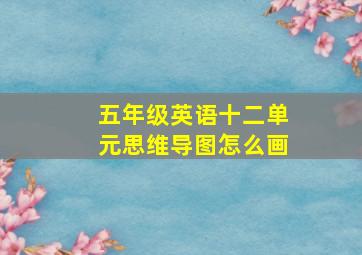 五年级英语十二单元思维导图怎么画